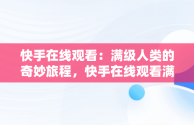 快手在线观看：满级人类的奇妙旅程，快手在线观看满